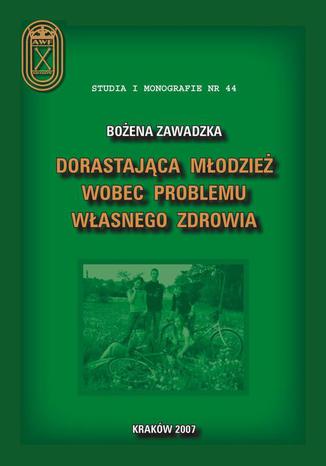 AWF

STUDIA I MONOGRAFIE NR 44

BOŻENA ZAWADZKA

DORASTAJĄCA MŁODZIEŻ WOBEC PROBLEMU WŁASNEGO ZDROWIA

KRAKÓW 2007